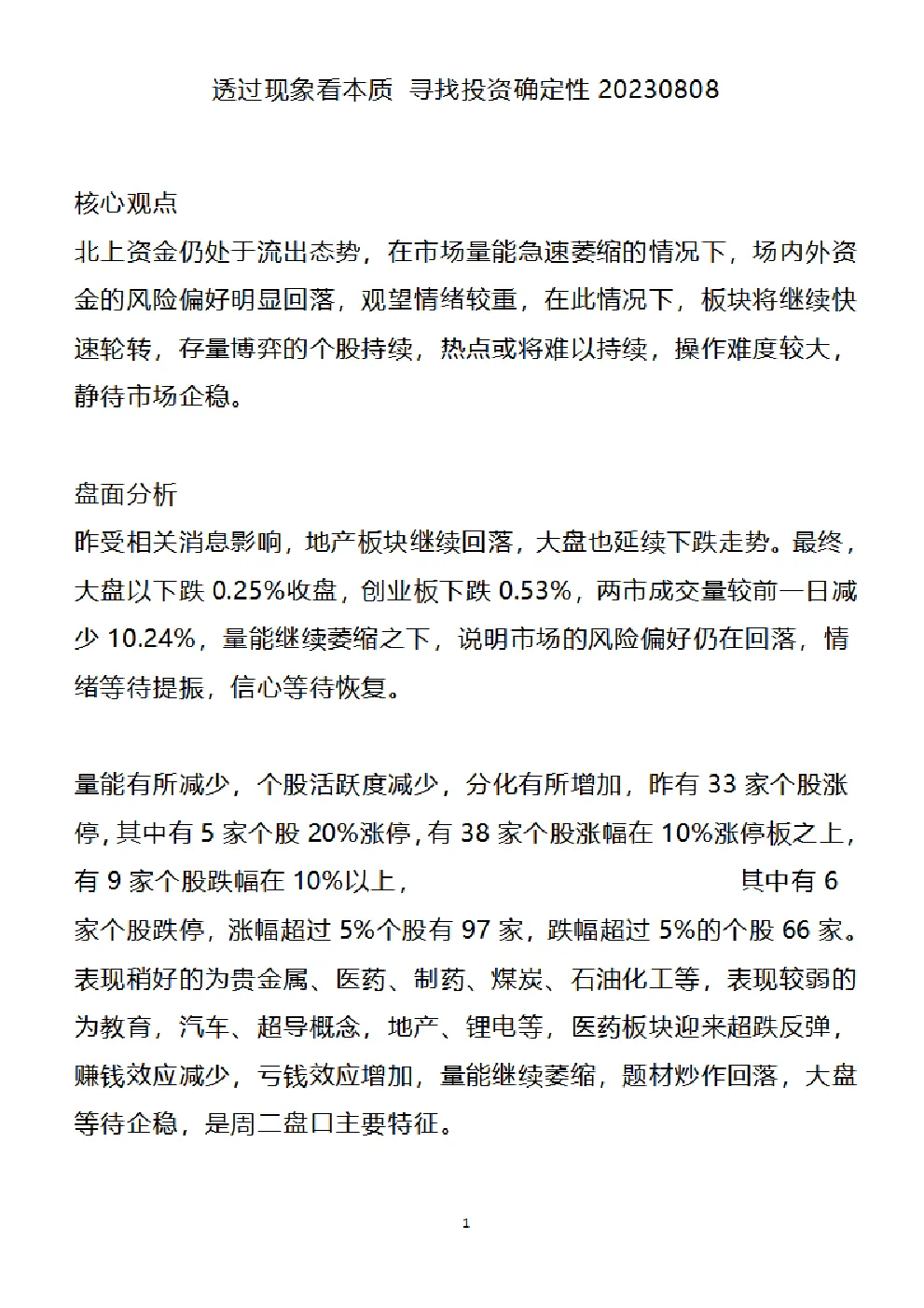 透过现象看本质 寻找投资确定性20230808

核心观点

北上资金仍处于流出态势，在市场量能急速萎缩的情况下，场内外资金的风险偏好明显回落，观望情绪较重，在此情况下，板块将继续快速轮转，存量博弈的个股持续，热点或将难以持续，操作难度较大，静待市场企稳。

盘面分析

昨受相关消息影响，地产板块继续回落，大盘也延续下跌走势。最终，大盘以下跌0.25%收盘，创业板下跌0.53%，两市成交量较前一日减少10.24%，量能继续萎缩之下，说明市场的风险偏好仍在回落，情绪等待提振，信心等待恢复。

量能有所减少，个股活跃度减少，分化有所增加，昨有33家个股涨停，其中有5家个股20%涨停，有38家个股涨幅在10%涨停板之上，有9家个股跌幅在10%以上， 其中有6家个股跌停，涨幅超过5%个股有97家，跌幅超过5%的个股66家。表现稍好的为贵金属、医药、制药、煤炭、石油化工等，表现较弱的为教育，汽车、超导概念，地产、锂电等，医药板块迎来超跌反弹，赚钱效应减少，亏钱效应增加，量能继续萎缩，题材炒作回落，大盘等待企稳，是周二盘口主要特征。

1